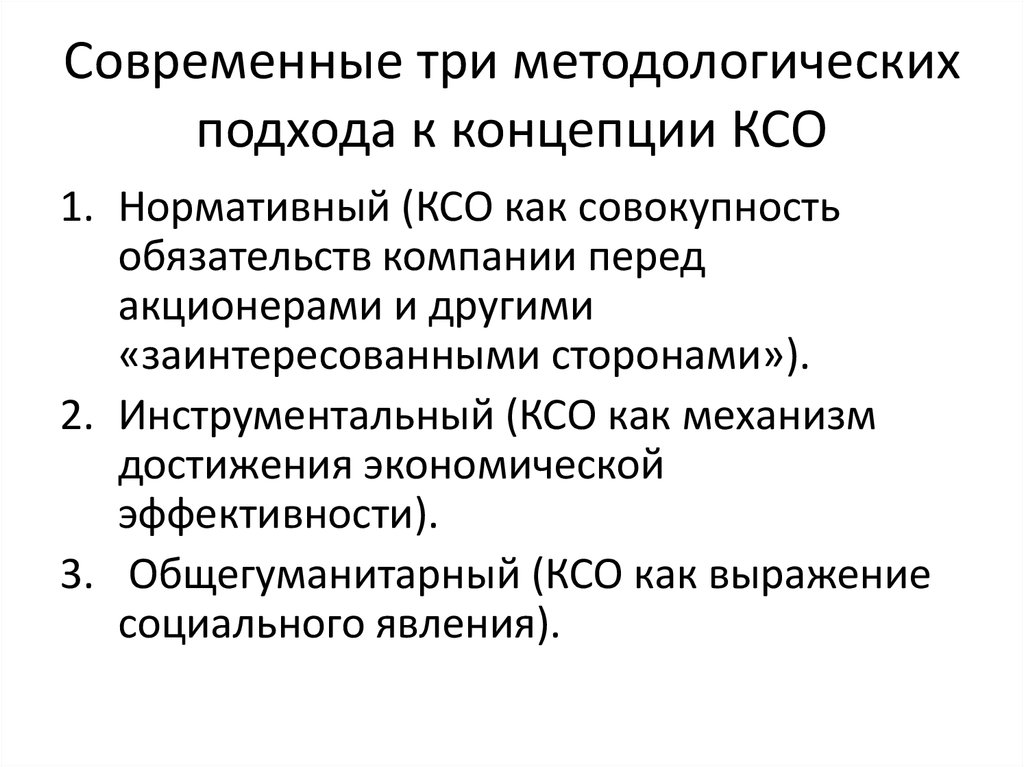 Современные три методологических подхода к концепции КСО

1. Нормативный (КСО как совокупность обязательств компании перед акционерами и другими «заинтересованными сторонами»).
2. Инструментальный (КСО как механизм достижения экономической эффективности).
3. Общегуманитарный (КСО как выражение социального явления).